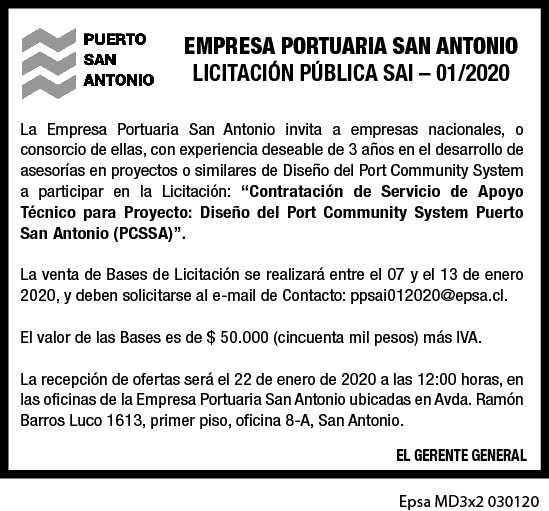 PUERTO SAN ANTONIO

EMPRESA PORTUARIA SAN ANTONIO
LICITACIÓN PÚBLICA SAI – 01/2020

La Empresa Portuaria San Antonio invita a empresas nacionales, o consorcio de ellas, con experiencia deseable de 3 años en el desarrollo de asesorías en proyectos o similares de Diseño del Port Community System a participar en la Licitación: “Contratación de Servicio de Apoyo Técnico para Proyecto: Diseño del Port Community System Puerto San Antonio (PCSSA)”.

La venta de Bases de Licitación se realizará entre el 07 y el 13 de enero 2020, y deben solicitarse al e-mail de Contacto: ppsai012020@epsa.cl.

El valor de las Bases es de $ 50.000 (cincuenta mil pesos) más IVA.

La recepción de ofertas será el 22 de enero de 2020 a las 12:00 horas, en las oficinas de la Empresa Portuaria San Antonio ubicadas en Avda. Ramón Barros Luco 1613, primer piso, oficina 8-A, San Antonio.

EL GERENTE GENERAL

Epsa MD3x2 030120